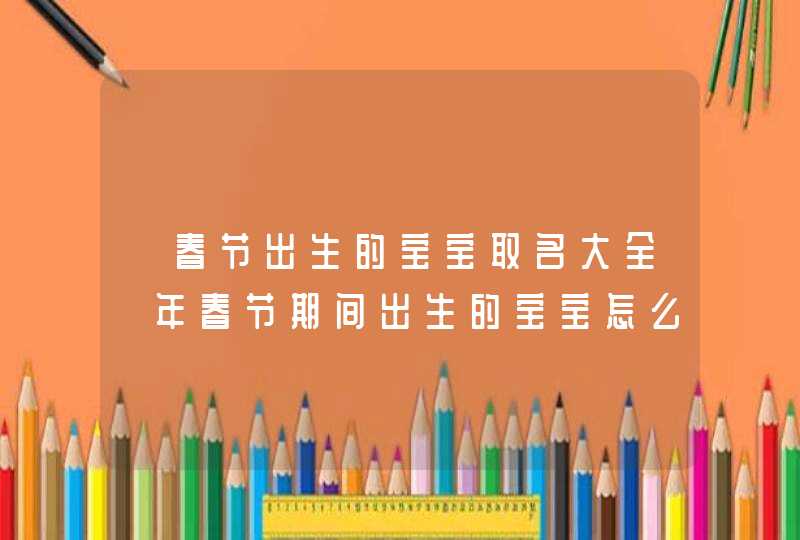 春节出生的宝宝取名大全
年春节期间出生的宝宝怎么